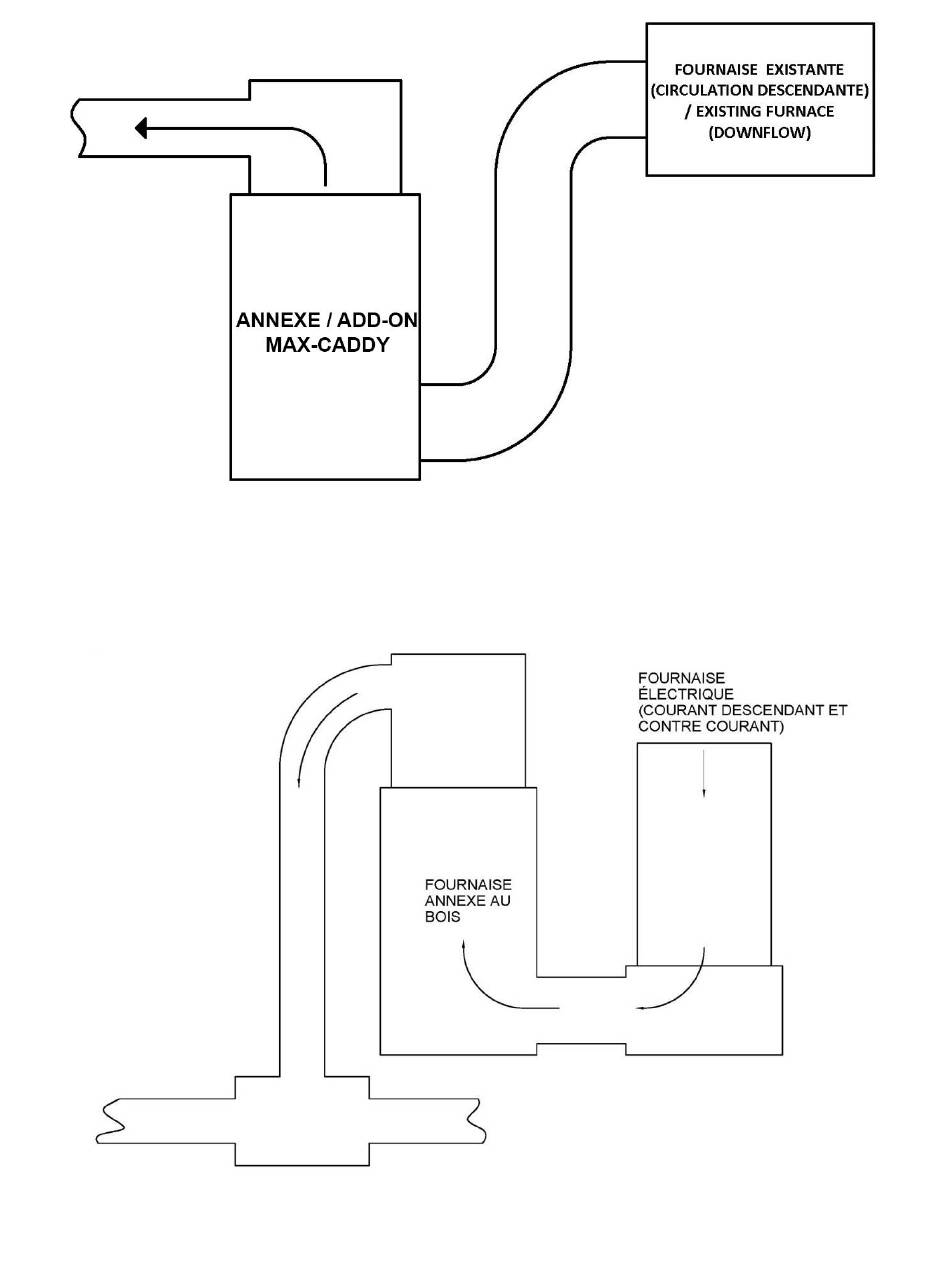 FOURNAISE EXISTANTE (CIRCULATION DESCENDANTE) / EXISTING FURNACE (DOWNFLOW)

ANNEXE / ADD-ON MAX-CADDY

FOURNAISE ÉLECTRIQUE (COURANT DESCENDANT ET CONTRE COURANT)

FOURNAISE ANNEXE AU BOIS